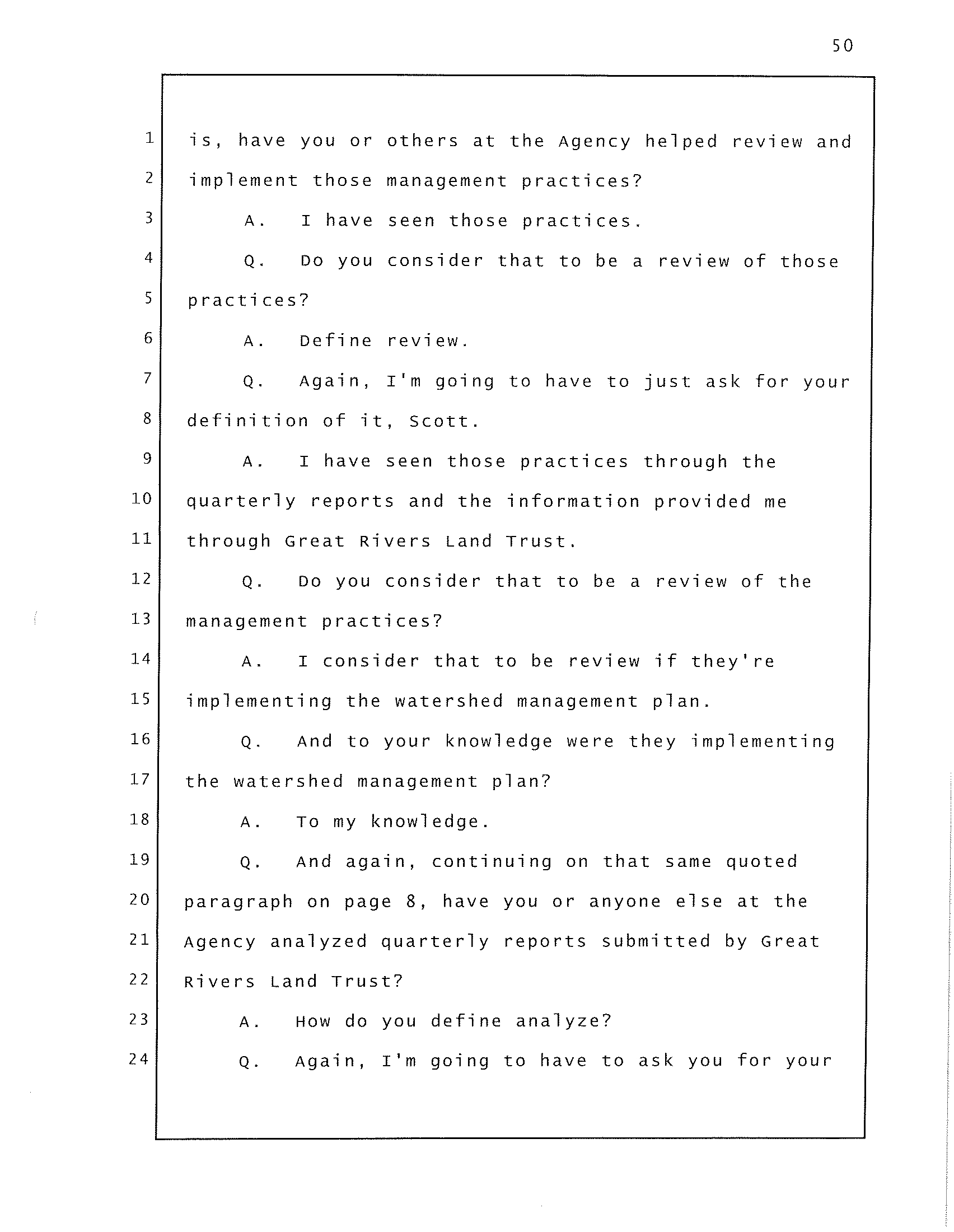 50

1 is, have you or others at the Agency helped review and
2 implement those management practices?
3 A. I have seen those practices.
4 Q. Do you consider that to be a review of those
5 practices?
6 A. Define review.
7 Q. Again, I'm going to have to just ask for your
8 definition of it, Scott.
9 A. I have seen those practices through the
10 quarterly reports and the information provided me
11 through Great Rivers Land Trust.
12 Q. Do you consider that to be a review of the
13 management practices?
14 A. I consider that to be review if they're
15 implementing the watershed management plan.
16 Q. And to your knowledge were they implementing
17 the watershed management plan?
18 A. To my knowledge.
19 Q. And again, continuing on that same quoted
20 paragraph on page 8, have you or anyone else at the
21 Agency analyzed quarterly reports submitted by Great
22 Rivers Land Trust?
23 A. How do you define analyze?
24 Q. Again, I'm going to have to ask you for your